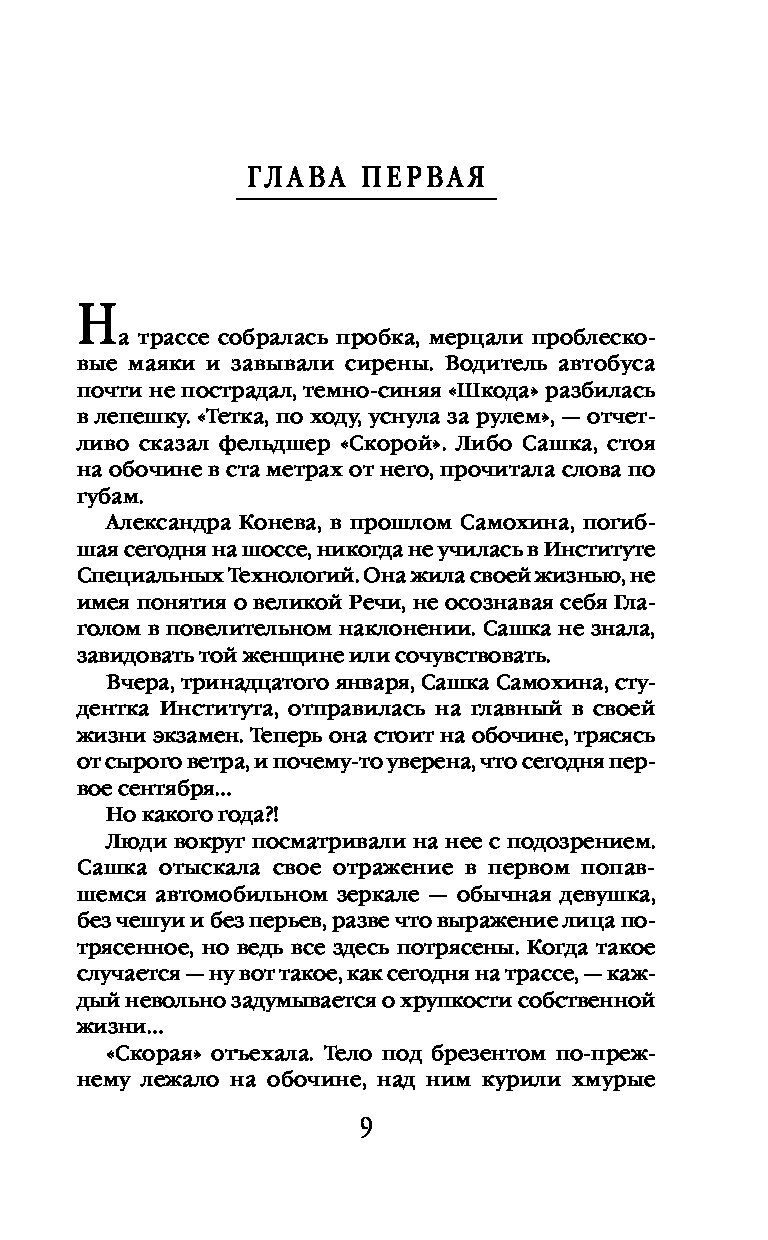 ГЛАВА ПЕРВАЯ

На трассе собралась пробка, мерцали проблесковые маяки и завывали сирены. Водитель автобуса почти не пострадал, темно-синяя «Шкода» разбилась в лепешку. «Тетка, по ходу, уснула за рулем», — отчетливо сказал фельдшер «Скорой». Либо Сашка, стоя на обочине в ста метрах от него, прочитала слова по губам.

Александра Конева, в прошлом Самохина, погибшая сегодня на шоссе, никогда не училась в Институте Специальных Технологий. Она жила своей жизнью, не имея понятия о великой Речи, не осознавая себя Глаголом в повелительном наклонении. Сашка не знала, завидовать той женщине или сочувствовать.

Вчера, тринадцатого января, Сашка Самохина, студентка Института, отправилась на главный в своей жизни экзамен. Теперь она стоит на обочине, трясясь от сырого ветра, и почему-то уверена, что сегодня первое сентября...

Но какого года?!

Люди вокруг посматривали на нее с подозрением. Сашка отыскала свое отражение в первом попавшемся автомобильном зеркале — обычная девушка, без чешуи и без перьев, разве что выражение лица потрясенное, но ведь все здесь потрясены. Когда такое случается — ну вот такое, как сегодня на трассе, — каждый невольно задумывается о хрупкости собственной жизни...

«Скорая» отъехала. Тело под брезентом по-прежнему лежало на обочине, над ним курили хмурые

9